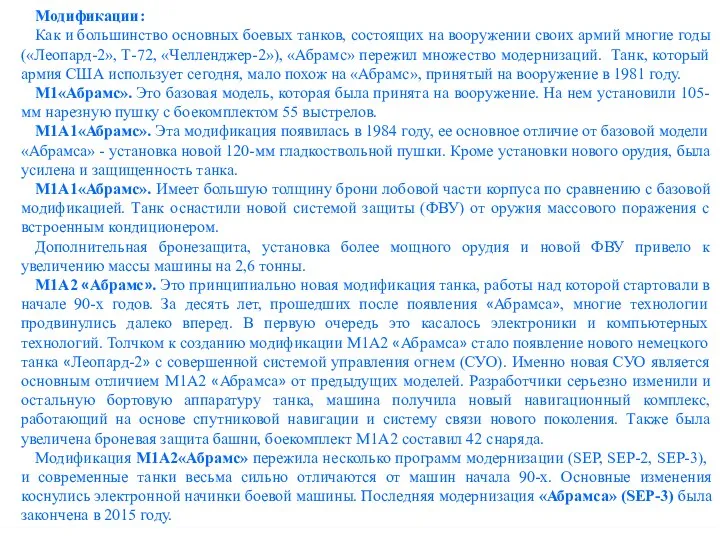 Модификации:

Как и большинство основных боевых танков, состоящих на вооружении своих армий многие годы («Леопард-2», Т-72, «Челленджер-2»), «Абрамс» пережил множество модернизаций. Танк, который армия США использует сегодня, мало похож на «Абрамс», принятый на вооружение в 1981 году.

М1«Абрамс». Это базовая модель, которая была принята на вооружение. На нем установили 105-мм нарезную пушку с боекомплектом 55 выстрелов.

М1А1«Абрамс». Эта модификация появилась в 1984 году, ее основное отличие от базовой модели «Абрамса» - установка новой 120-мм гладкоствольной пушки. Кроме установки нового орудия, была усилена и защищенность танка.

М1А1«Абрамс». Имеет большую толщину брони лобовой части корпуса по сравнению с базовой модификацией. Танк оснастили новой системой защиты (ФВУ) от оружия массового поражения с встроенным кондиционером.

Дополнительная бронезащита, установка более мощного орудия и новой ФВУ привело к увеличению массы машины на 2,6 тонны.

М1А2 «Абрамс». Это принципиально новая модификация танка, работы над которой стартовали в начале 90-х годов. За десять лет, прошедших после появления «Абрамса», многие технологии продвинулись далеко вперед. В первую очередь это касалось электроники и компьютерных технологий. Толчком к созданию модификации М1А2 «Абрамса» стало появление нового немецкого танка «Леопард-2» с совершенной системой управления огнем (СУО). Именно новая СУО является основным отличием М1А2 «Абрамса» от предыдущих моделей. Разработчики серьезно изменили и остальную бортовую аппаратуру танка, машина получила новый навигационный комплекс, работающий на основе спутниковой навигации и систему связи нового поколения. Также была увеличена броневая защита башни, боекомплект М1А2 составил 42 снаряда.

Модификация М1А2«Абрамс» пережила несколько программ модернизации (SEP, SEP-2, SEP-3), и современные танки весьма сильно отличаются от машин начала 90-х. Основные изменения коснулись электронной начинки боевой машины. Последняя модернизация «Абрамса» (SEP-3) была закончена в 2015 году.